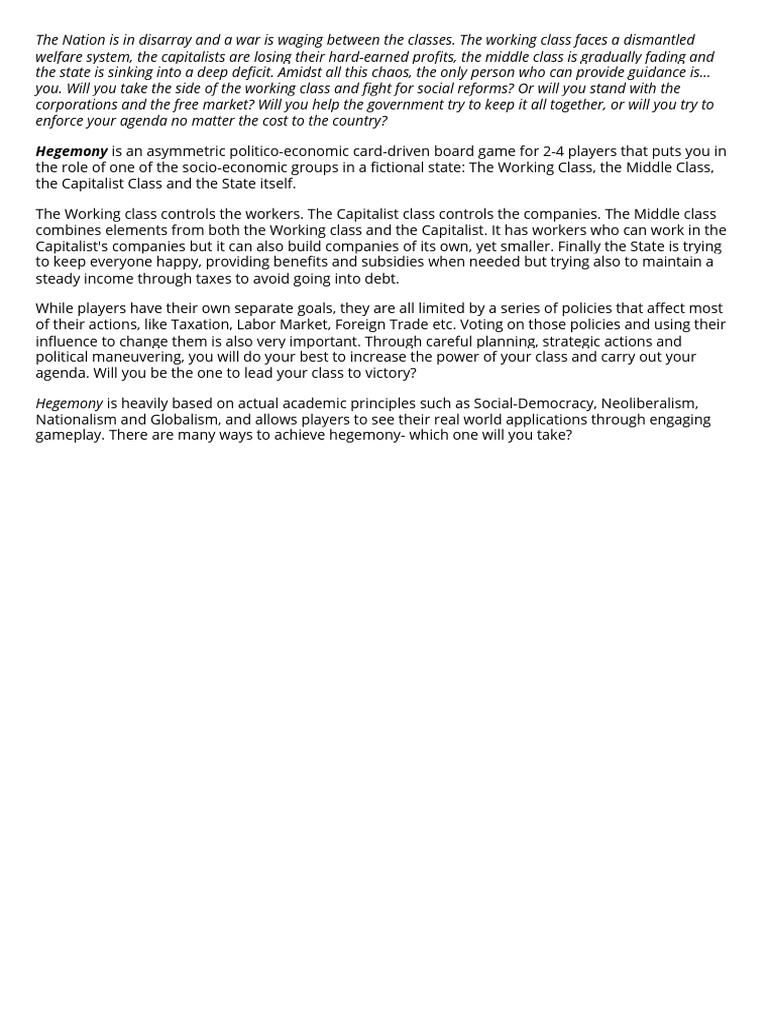 The Nation is in disarray and a war is waging between the classes. The working class faces a dismantled welfare system, the capitalists are losing their hard-earned profits, the middle class is gradually fading and the state is sinking into a deep deficit. Amidst all this chaos, the only person who can provide guidance is… you. Will you take the side of the working class and fight for social reforms? Or will you stand with the corporations and the free market? Will you help the government try to keep it all together, or will you try to enforce your agenda no matter the cost to the country?

Hegemony is an asymmetric politico-economic card-driven board game for 2-4 players that puts you in the role of one of the socio-economic groups in a fictional state: The Working Class, the Middle Class, the Capitalist Class and the State itself.

The Working class controls the workers. The Capitalist class controls the companies. The Middle class combines elements from both the Working class and the Capitalist. It has workers who can work in the Capitalist's companies but it can also build companies of its own, yet smaller. Finally the State is trying to keep everyone happy, providing benefits and subsidies when needed but trying also to maintain a steady income through taxes to avoid going into debt.

While players have their own separate goals, they are all limited by a series of policies that affect most of their actions, like Taxation, Labor Market, Foreign Trade etc. Voting on those policies and using their influence to change them is also very important. Through careful planning, strategic actions and political maneuvering, you will do your best to increase the power of your class and carry out your agenda. Will you be the one to lead your class to victory?

Hegemony is heavily based on actual academic principles such as Social-Democracy, Neoliberalism, Nationalism and Globalism, and allows players to see their real world applications through engaging gameplay. There are many ways to achieve hegemony- which one will you take?